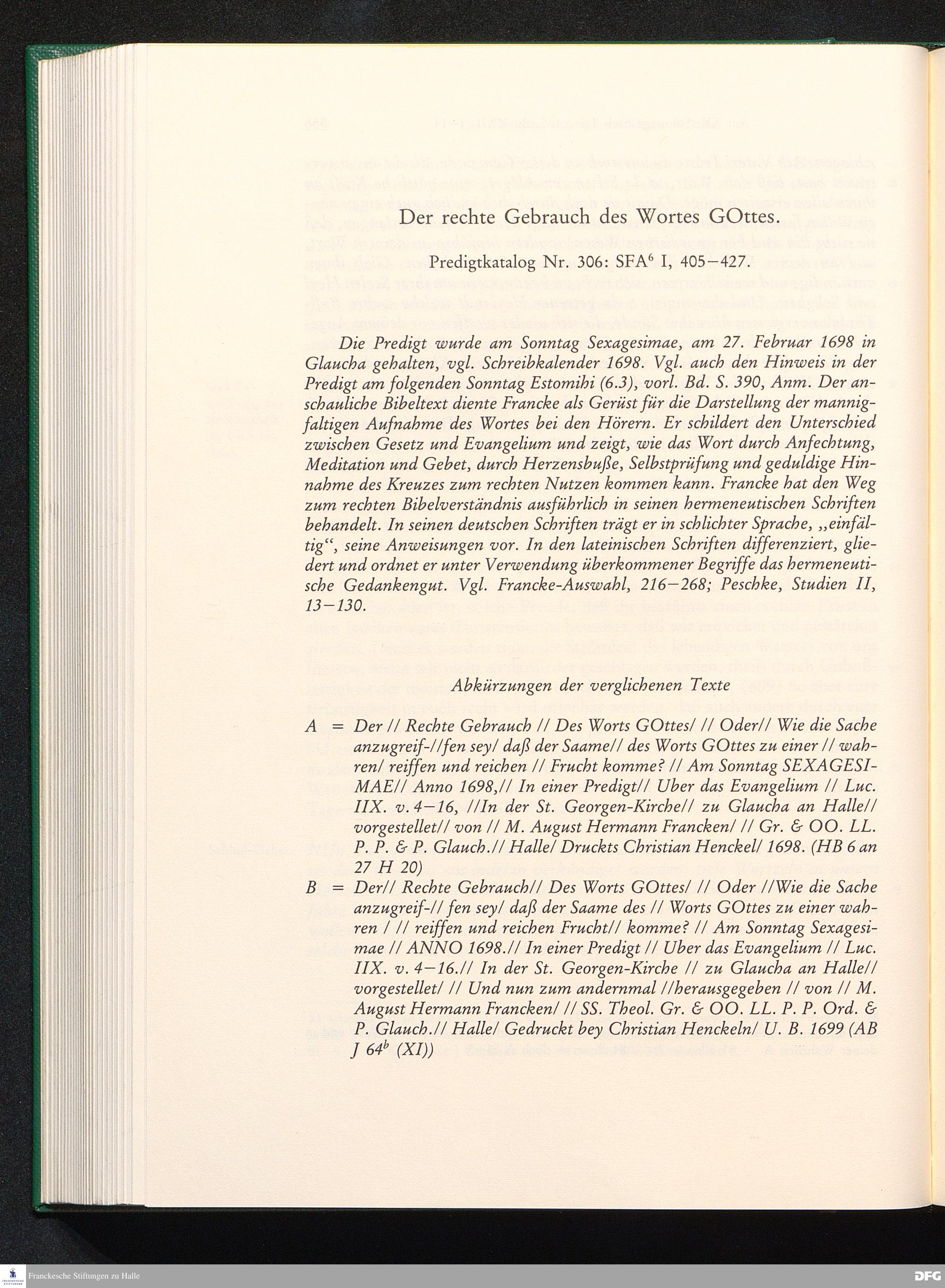 Der rechte Gebrauch des Wortes GOttes.

Predigtkatalog Nr. 306: SFA$^6$ I, 405–427.

Die Predigt wurde am Sonntag Sexagesimae, am 27. Februar 1698 in Glaucha gehalten, vgl. Schreibkalender 1698. Vgl. auch den Hinweis in der Predigt am folgenden Sonntag Estomihi (6.3), vorl. Bd. S. 390, Anm. Der anschauliche Bibeltext diente Francke als Gerüst für die Darstellung der mannigfaltigen Aufnahme des Wortes bei den Hörern. Er schildert den Unterschied zwischen Gesetz und Evangelium und zeigt, wie das Wort durch Anfechtung, Meditation und Gebet, durch Herzensbuße, Selbstprüfung und geduldige Hinnahme des Kreuzes zum rechten Nutzen kommen kann. Francke hat den Weg zum rechten Bibelverständnis ausführlich in seinen hermeneutischen Schriften behandelt. In seinen deutschen Schriften trägt er in schlichter Sprache, „einfältig“, seine Anweisungen vor. In den lateinischen Schriften differenziert, gliedert und ordnet er unter Verwendung überkommener Begriffe das hermeneutische Gedankengut. Vgl. Francke-Auswahl, 216–268; Peschke, Studien II, 13–130.

Abkürzungen der verglichenen Texte

A = Der // Rechte Gebrauch // Des Worts GOttes/ // Oder// Wie die Sache anzugreif-//fen sey/ daß der Saame// des Worts GOttes zu einer // wahren/ reiffen und reichen // Frucht komme? // Am Sonntag SEXAGESIMAE// Anno 1698,// In einer Predigt// Uber das Evangelium // Luc. IIX. v. 4–16, //In der St. Georgen-Kirche// zu Glaucha an Halle// vorgestellet// von // M. August Hermann Francken/ // Gr. & OO. LL. P. P. & P. Glauch.// Halle/ Druckts Christian Henckel/ 1698. (HB 6 an 27 H 20)

B = Der// Rechte Gebrauch// Des Worts GOttes/ // Oder //Wie die Sache anzugreif-// fen sey/ daß der Saame des // Worts GOttes zu einer wahren / // reiffen und reichen Frucht// komme? // Am Sonntag Sexagesimae // ANNO 1698.// In einer Predigt // Uber das Evangelium // Luc. IIX. v. 4–16.// In der St. Georgen-Kirche // zu Glaucha an Halle// vorgestellet/ // Und nun zum andernmal //herausgegeben // von // M. August Hermann Francken/ // SS. Theol. Gr. & OO. LL. P. P. Ord. & P. Glauch.// Halle/ Gedruckt bey Christian Henckeln/ U. B. 1699 (AB J 64$^b$ (XI))

Franckesche Stiftungen zu Halle

DFG